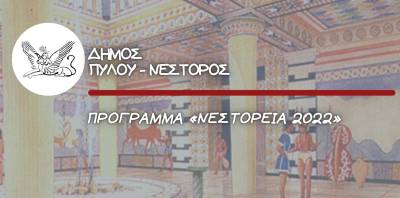 ΔΗΜΟΣ
ΠΥΛΟΥ - ΝΕΣΤΟΡΟΣ

ΠΡΟΓΡΑΜΜΑ «ΝΕΣΤΟΡΕΙΑ 2022»